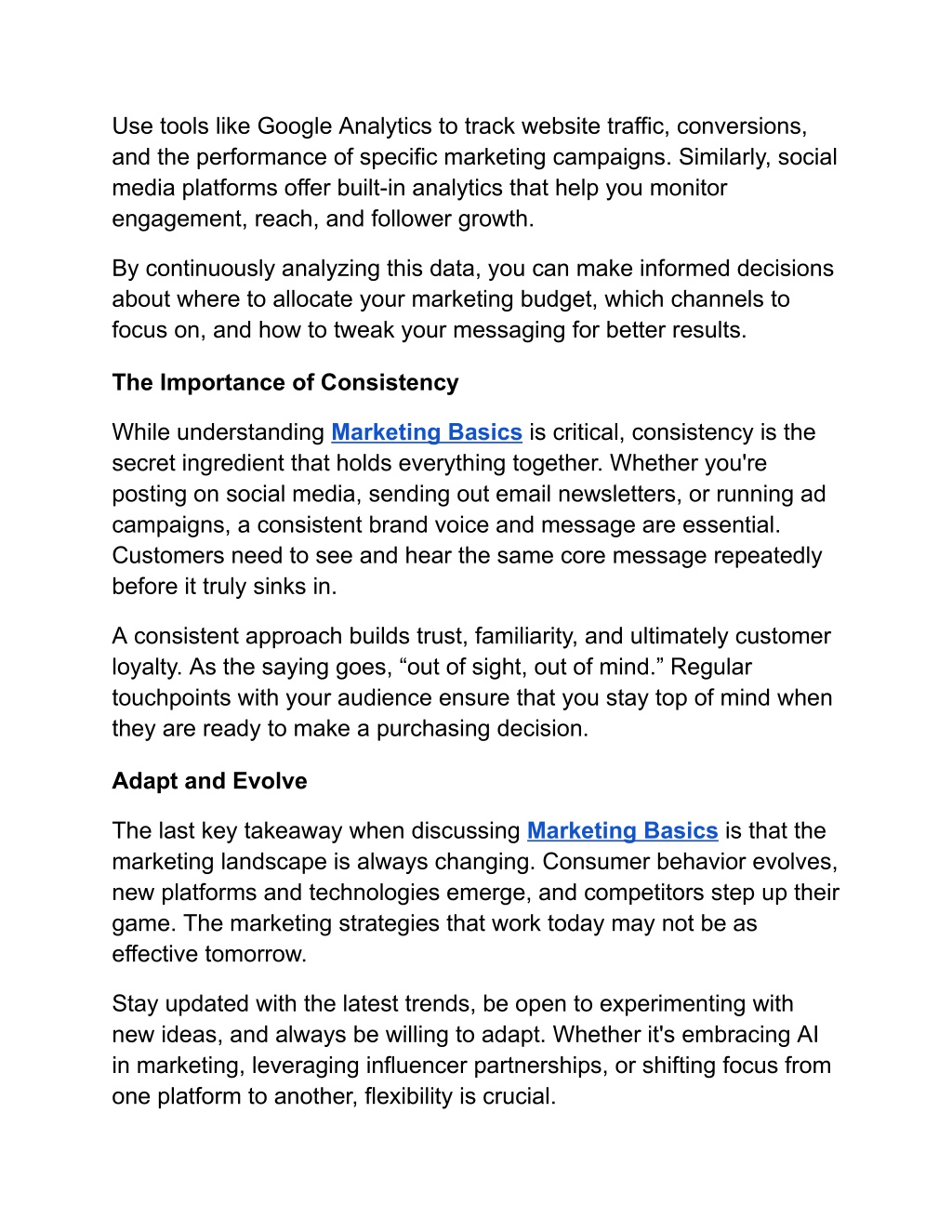 Use tools like Google Analytics to track website traffic, conversions, and the performance of specific marketing campaigns. Similarly, social media platforms offer built-in analytics that help you monitor engagement, reach, and follower growth.

By continuously analyzing this data, you can make informed decisions about where to allocate your marketing budget, which channels to focus on, and how to tweak your messaging for better results.

The Importance of Consistency

While understanding Marketing Basics is critical, consistency is the secret ingredient that holds everything together. Whether you're posting on social media, sending out email newsletters, or running ad campaigns, a consistent brand voice and message are essential. Customers need to see and hear the same core message repeatedly before it truly sinks in.

A consistent approach builds trust, familiarity, and ultimately customer loyalty. As the saying goes, “out of sight, out of mind.” Regular touchpoints with your audience ensure that you stay top of mind when they are ready to make a purchasing decision.

Adapt and Evolve

The last key takeaway when discussing Marketing Basics is that the marketing landscape is always changing. Consumer behavior evolves, new platforms and technologies emerge, and competitors step up their game. The marketing strategies that work today may not be as effective tomorrow.

Stay updated with the latest trends, be open to experimenting with new ideas, and always be willing to adapt. Whether it's embracing AI in marketing, leveraging influencer partnerships, or shifting focus from one platform to another, flexibility is crucial.